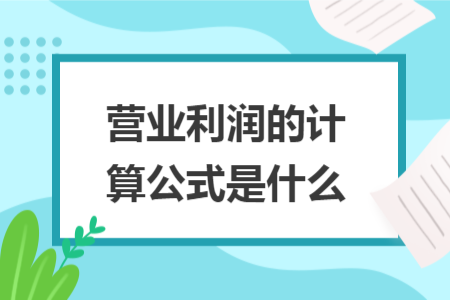 营业利润的计算公式是什么